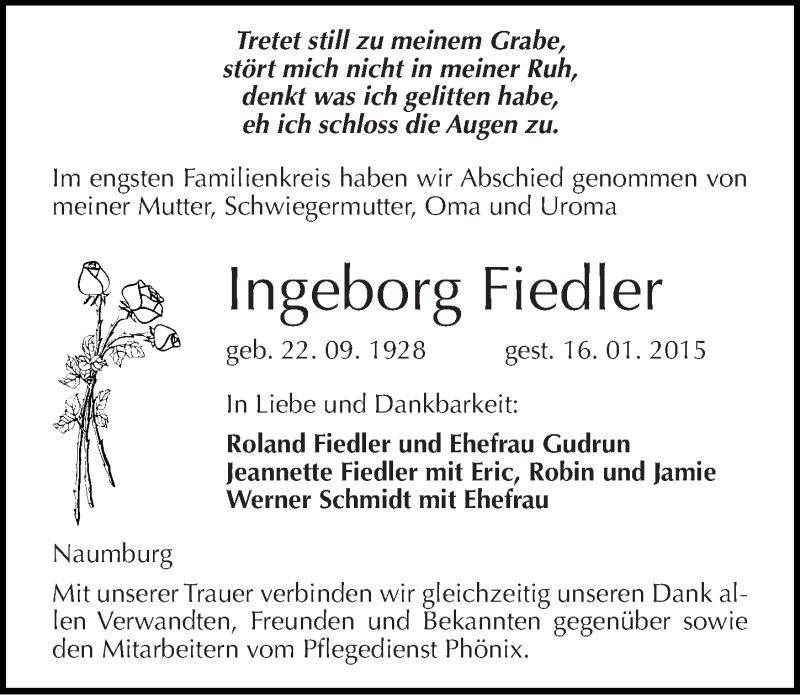 Tretet still zu meinem Grabe,
stört mich nicht in meiner Ruh,
denkt was ich gelitten habe,
eh ich schloss die Augen zu.

Im engsten Familienkreis haben wir Abschied genommen von meiner Mutter, Schwiegermutter, Oma und Uroma

Ingeborg Fiedler

geb. 22. 09. 1928 gest. 16. 01. 2015

In Liebe und Dankbarkeit:

Roland Fiedler und Ehefrau Gudrun
Jeannette Fiedler mit Eric, Robin und Jamie
Werner Schmidt mit Ehefrau

Naumburg

Mit unserer Trauer verbinden wir gleichzeitig unseren Dank allen Verwandten, Freunden und Bekannten gegenüber sowie den Mitarbeitern vom Pflegedienst Phönix.